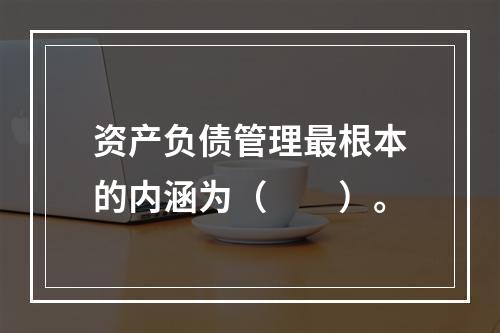 资产负债管理最根本的内涵为（　　）。